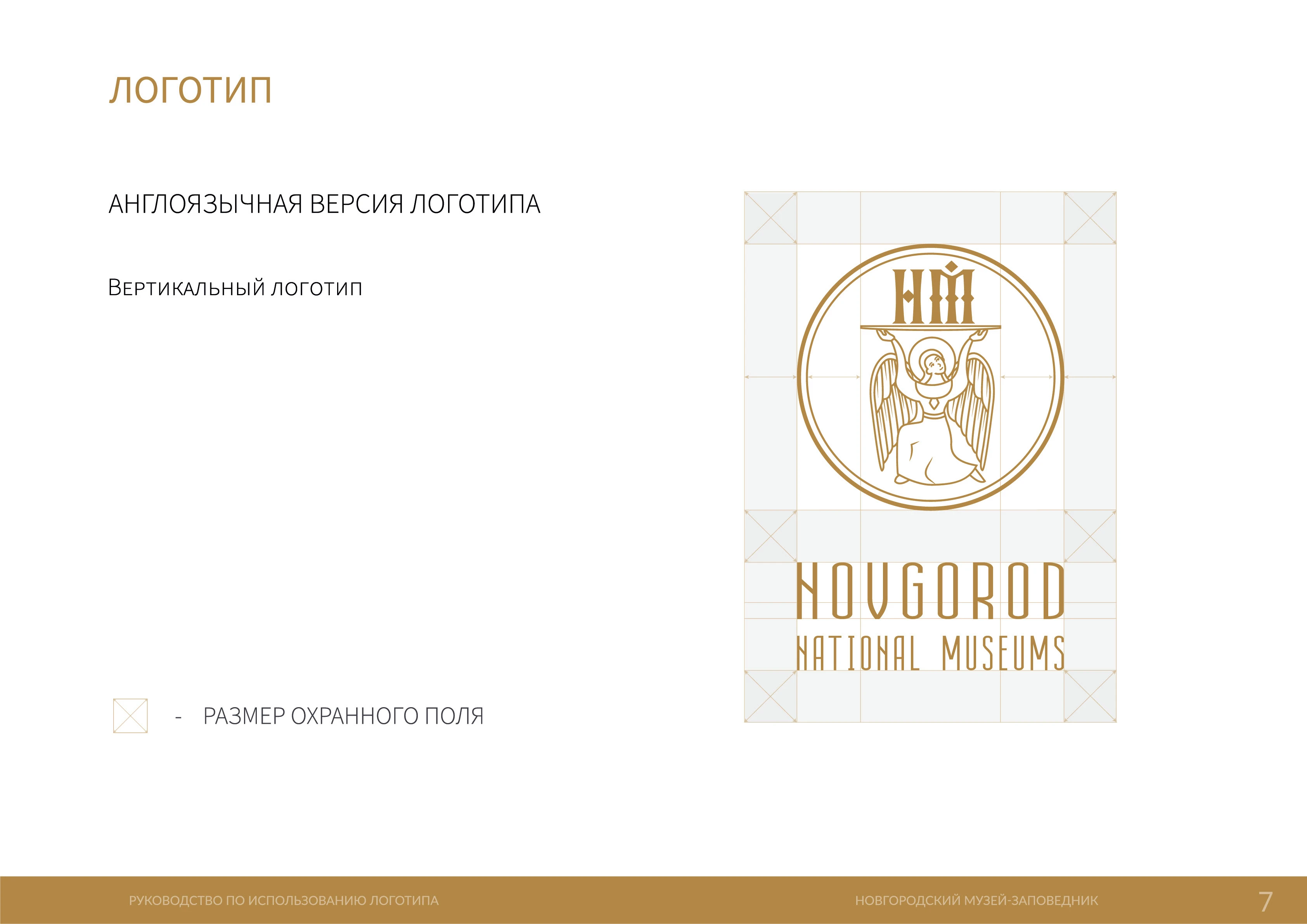 ЛОГОТИП

АНГЛОЯЗЫЧНАЯ ВЕРСИЯ ЛОГОТИПА

Вертикальный логотип

НМ

NOVGOROD
NATIONAL MUSEUMS

- РАЗМЕР ОХРАННОГО ПОЛЯ

РУКОВОДСТВО ПО ИСПОЛЬЗОВАНИЮ ЛОГОТИПА

НОВГОРОДСКИЙ МУЗЕЙ-ЗАПОВЕДНИК

7